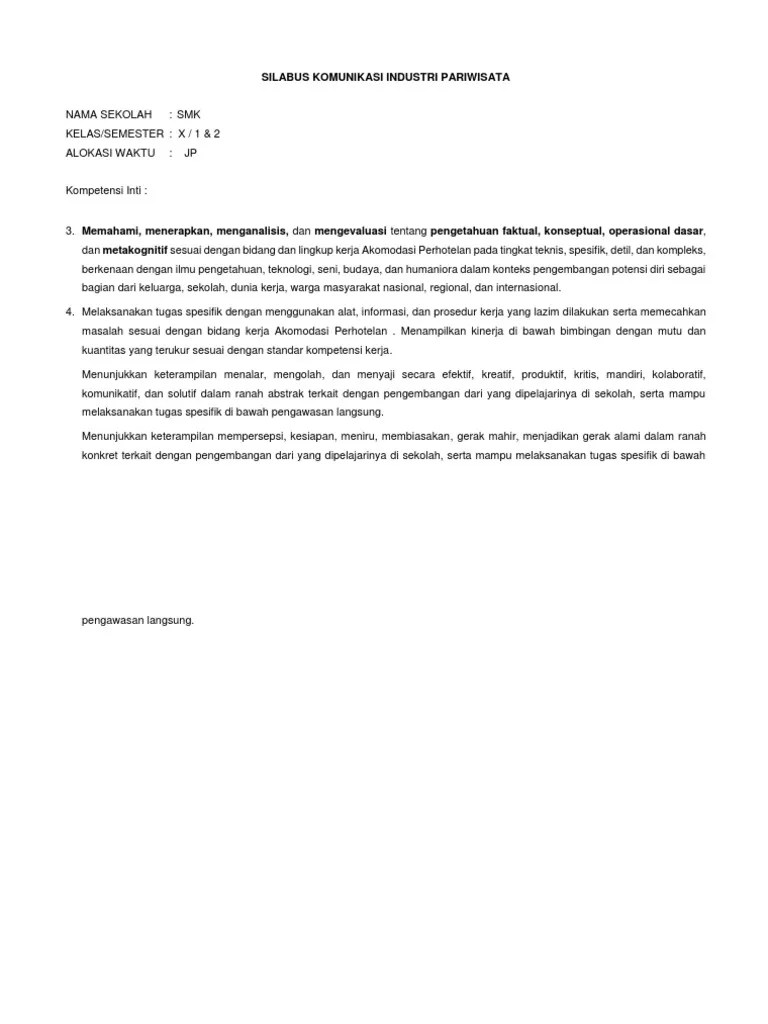 SILABUS KOMUNIKASI INDUSTRI PARIWISATA

NAMA SEKOLAH : SMK
KELAS/SEMESTER : X / 1 & 2
ALOKASI WAKTU : JP

Kompetensi Inti :

3. Memahami, menerapkan, menganalisis, dan mengevaluasi tentang pengetahuan faktual, konseptual, operasional dasar, dan metakognitif sesuai dengan bidang dan lingkup kerja Akomodasi Perhotelan pada tingkat teknis, spesifik, detil, dan kompleks, berkenaan dengan ilmu pengetahuan, teknologi, seni, budaya, dan humaniora dalam konteks pengembangan potensi diri sebagai bagian dari keluarga, sekolah, dunia kerja, warga masyarakat nasional, regional, dan internasional.

4. Melaksanakan tugas spesifik dengan menggunakan alat, informasi, dan prosedur kerja yang lazim dilakukan serta memecahkan masalah sesuai dengan bidang kerja Akomodasi Perhotelan . Menampilkan kinerja di bawah bimbingan dengan mutu dan kuantitas yang terukur sesuai dengan standar kompetensi kerja.

Menunjukkan keterampilan menalar, mengolah, dan menyaji secara efektif, kreatif, produktif, kritis, mandiri, kolaboratif, komunikatif, dan solutif dalam ranah abstrak terkait dengan pengembangan dari yang dipelajarinya di sekolah, serta mampu melaksanakan tugas spesifik di bawah pengawasan langsung.

Menunjukkan keterampilan mempersepsi, kesiapan, meniru, membiasakan, gerak mahir, menjadikan gerak alami dalam ranah konkret terkait dengan pengembangan dari yang dipelajarinya di sekolah, serta mampu melaksanakan tugas spesifik di bawah

pengawasan langsung.